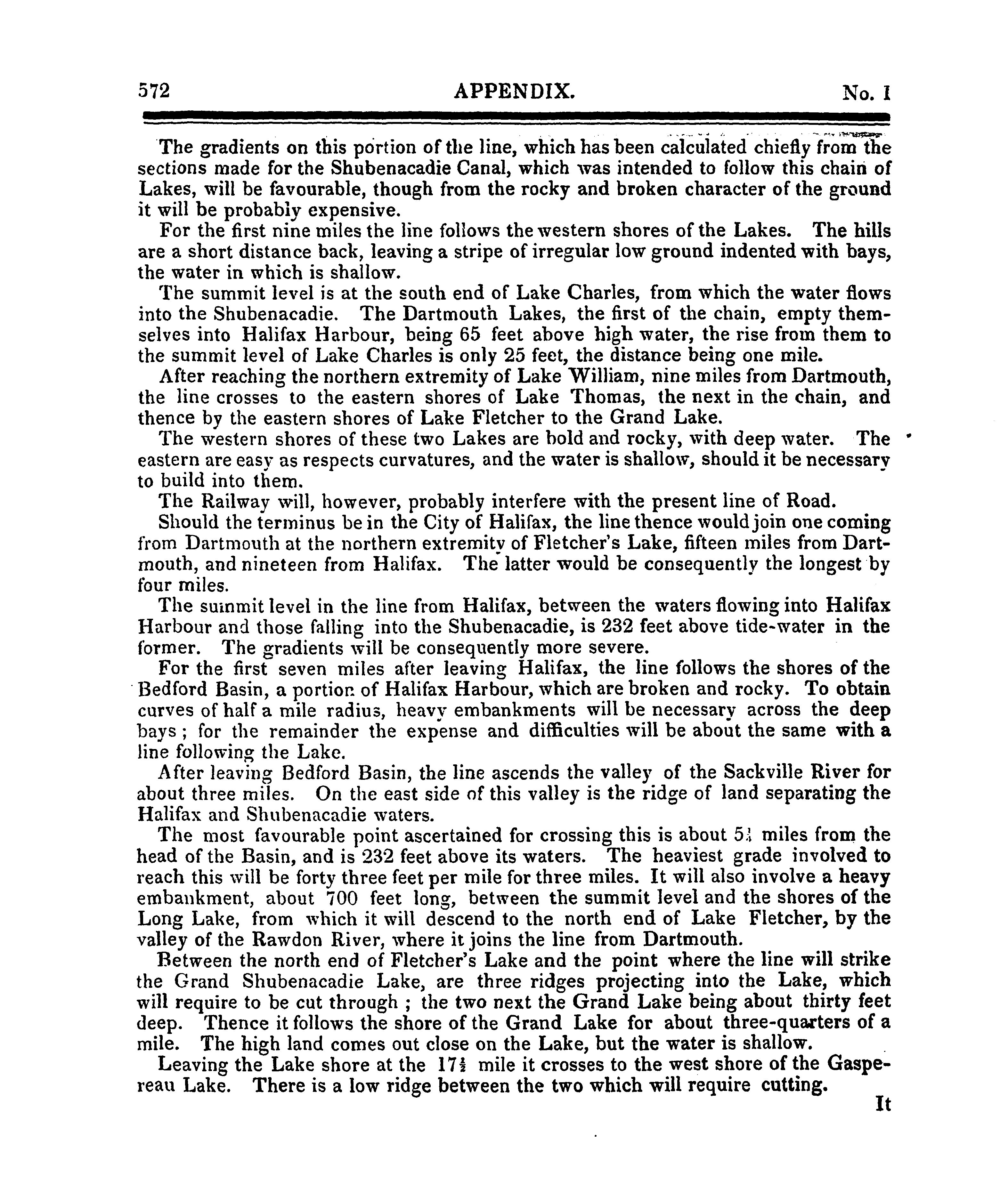 572 APPENDIX. No. I

The gradients on this portion of the line, which has been calculated chiefly from the sections made for the Shubenacadie Canal, which was intended to follow this chain of Lakes, will be favourable, though from the rocky and broken character of the ground it will be probably expensive.

For the first nine miles the line follows the western shores of the Lakes. The hills are a short distance back, leaving a stripe of irregular low ground indented with bays, the water in which is shallow.

The summit level is at the south end of Lake Charles, from which the water flows into the Shubenacadie. The Dartmouth Lakes, the first of the chain, empty themselves into Halifax Harbour, being 65 feet above high water, the rise from them to the summit level of Lake Charles is only 25 feet, the distance being one mile.

After reaching the northern extremity of Lake William, nine miles from Dartmouth, the line crosses to the eastern shores of Lake Thomas, the next in the chain, and thence by the eastern shores of Lake Fletcher to the Grand Lake.

The western shores of these two Lakes are bold and rocky, with deep water. The eastern are easy as respects curvatures, and the water is shallow, should it be necessary to build into them.

The Railway will, however, probably interfere with the present line of Road.

Should the terminus be in the City of Halifax, the line thence would join one coming from Dartmouth at the northern extremity of Fletcher's Lake, fifteen miles from Dartmouth, and nineteen from Halifax. The latter would be consequently the longest by four miles.

The summit level in the line from Halifax, between the waters flowing into Halifax Harbour and those falling into the Shubenacadie, is 232 feet above tide-water in the former. The gradients will be consequently more severe.

For the first seven miles after leaving Halifax, the line follows the shores of the Bedford Basin, a portion of Halifax Harbour, which are broken and rocky. To obtain curves of half a mile radius, heavy embankments will be necessary across the deep bays; for the remainder the expense and difficulties will be about the same with a line following the Lake.

After leaving Bedford Basin, the line ascends the valley of the Sackville River for about three miles. On the east side of this valley is the ridge of land separating the Halifax and Shubenacadie waters.

The most favourable point ascertained for crossing this is about $5\frac{1}{4}$ miles from the head of the Basin, and is 232 feet above its waters. The heaviest grade involved to reach this will be forty three feet per mile for three miles. It will also involve a heavy embankment, about 700 feet long, between the summit level and the shores of the Long Lake, from which it will descend to the north end of Lake Fletcher, by the valley of the Rawdon River, where it joins the line from Dartmouth.

Between the north end of Fletcher's Lake and the point where the line will strike the Grand Shubenacadie Lake, are three ridges projecting into the Lake, which will require to be cut through; the two next the Grand Lake being about thirty feet deep. Thence it follows the shore of the Grand Lake for about three-quarters of a mile. The high land comes out close on the Lake, but the water is shallow.

Leaving the Lake shore at the $17\frac{1}{2}$ mile it crosses to the west shore of the Gaspereau Lake. There is a low ridge between the two which will require cutting.

It